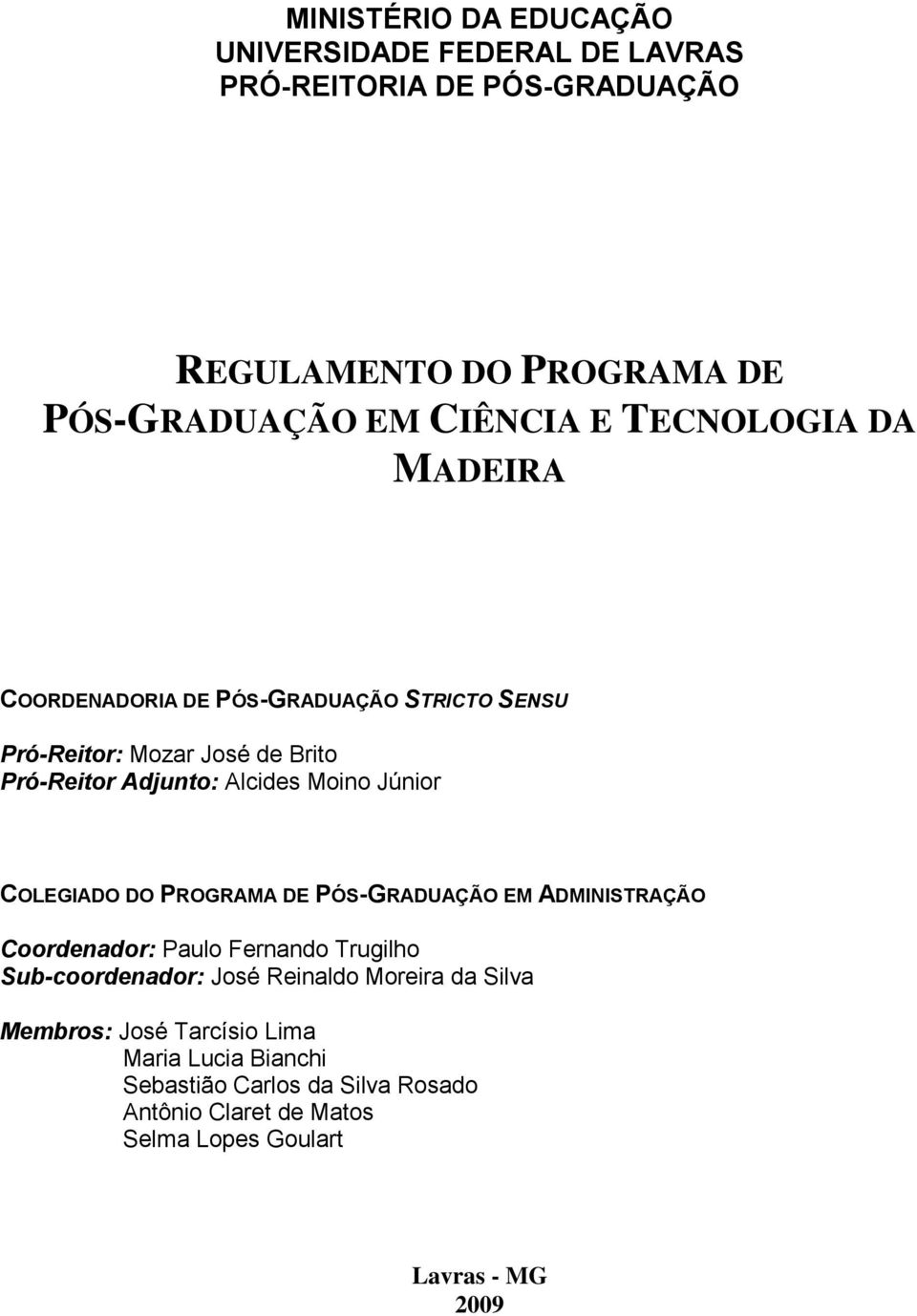 MINISTÉRIO DA EDUCAÇÃO
UNIVERSIDADE FEDERAL DE LAVRAS
PRÓ-REITORIA DE PÓS-GRADUAÇÃO

REGULAMENTO DO PROGRAMA DE PÓS-GRADUAÇÃO EM CIÊNCIA E TECNOLOGIA DA MADEIRA

COORDENADORIA DE PÓS-GRADUAÇÃO STRICTO SENSU

Pró-Reitor: Mozar José de Brito
Pró-Reitor Adjunto: Alcides Moino Júnior

COLEGIADO DO PROGRAMA DE PÓS-GRADUAÇÃO EM ADMINISTRAÇÃO

Coordenador: Paulo Fernando Trugilho
Sub-coordenador: José Reinaldo Moreira da Silva

Membros: José Tarcísio Lima
Maria Lucia Bianchi
Sebastião Carlos da Silva Rosado
Antônio Claret de Matos
Selma Lopes Goulart

Lavras - MG
2009